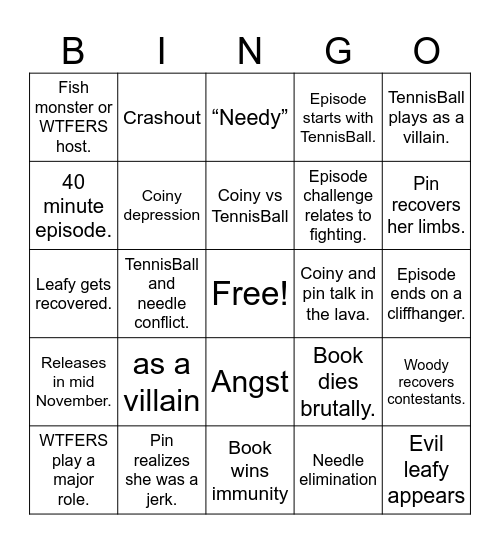 | B | I | N | G | O |
|---|---|---|---|---|
| Fish monster or WTFERS host. | Crashout | “Needy” | Episode starts with TennisBall. | TennisBall plays as a villain. |
| 40 minute episode. | Coiny depression | Coiny vs TennisBall | Episode challenge relates to fighting. | Pin recovers her limbs. |
| Leafy gets recovered. | TennisBall and needle conflict. | Free! | Coiny and pin talk in the lava. | Episode ends on a cliffhanger. |
| Releases in mid November. | as a villain | Angst | Book dies brutally. | Woody recovers contestants. |
| WTFERS play a major role. | Pin realizes she was a jerk. | Book wins immunity | Needle elimination | Evil leafy appears |